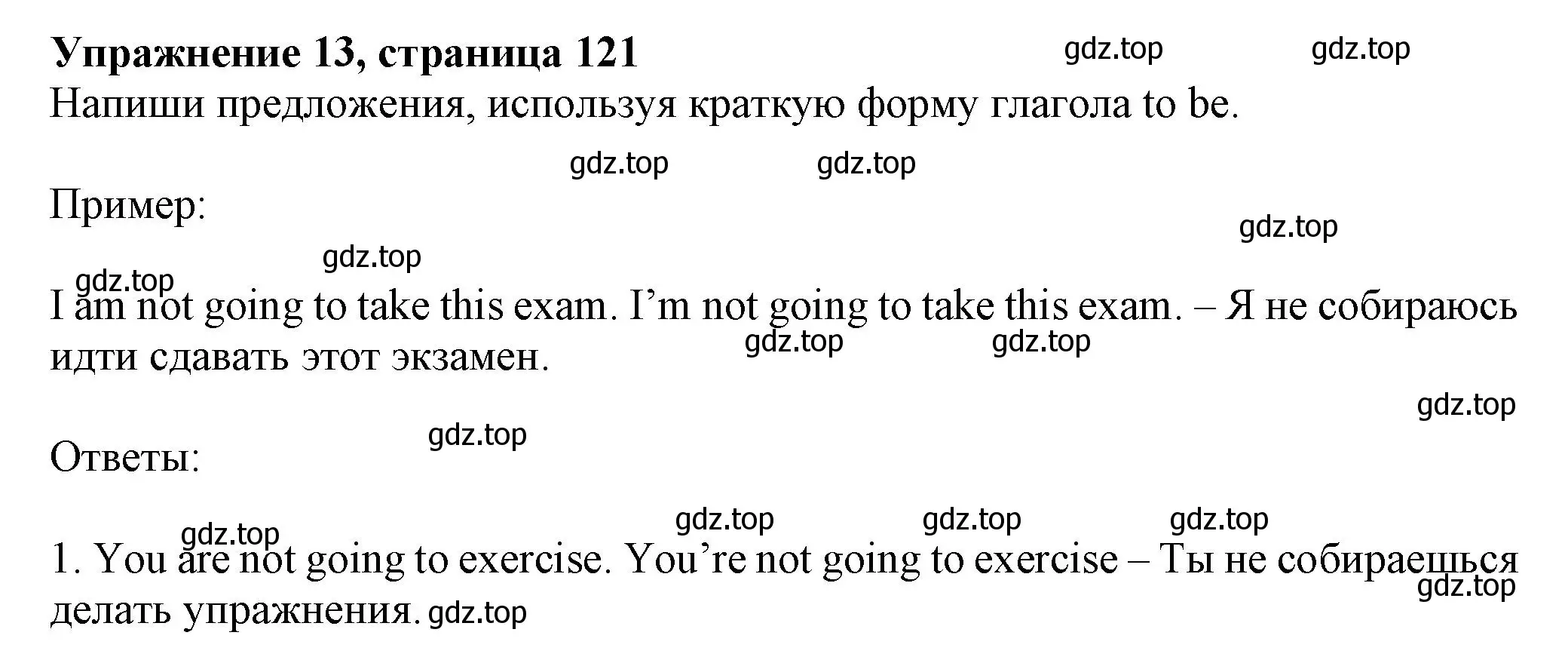 Упражнение 13, страница 121 gdz.top gdz.top

Напиши предложения, используя краткую форму глагола to be.

gdz.top gdz.top

Пример:

gdz.top

gdz.top gdz.top

I am not going to take this exam. I’m not going to take this exam. – Я не собираюсь идти сдавать этот экзамен. gdz.top gdz.top

gdz.top

gdz.top

Ответы:

gdz.top gdz.top gdz.top

gdz.top

1. You are not going to exercise. You’re not going to exercise – Ты не собираешься делать упражнения. gdz.top gdz.top